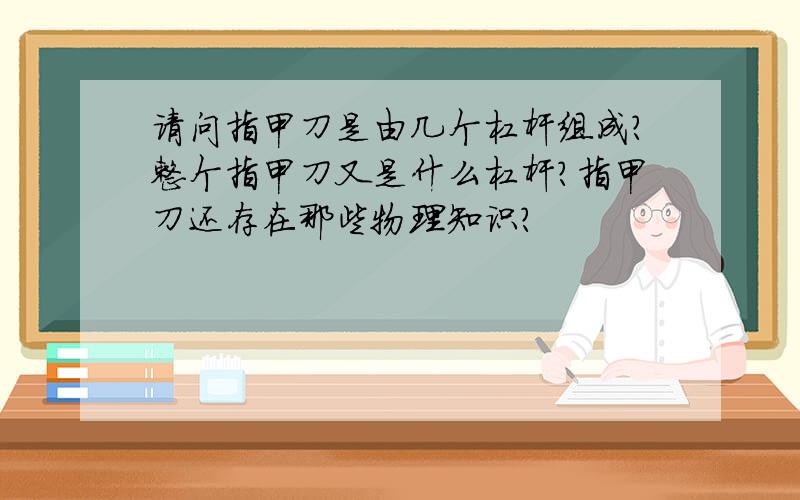 请问指甲刀是由几个杠杆组成?整个指甲刀又是什么杠杆?指甲刀还存在那些物理知识?